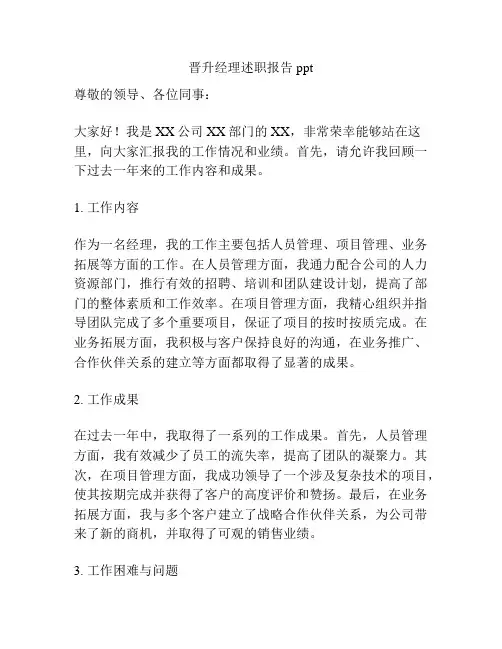 晋升经理述职报告 ppt

尊敬的领导、各位同事：

大家好！我是 XX 公司 XX 部门的 XX，非常荣幸能够站在这里，向大家汇报我的工作情况和业绩。首先，请允许我回顾一下过去一年来的工作内容和成果。

1. 工作内容

作为一名经理，我的工作主要包括人员管理、项目管理、业务拓展等方面的工作。在人员管理方面，我通力配合公司的人力资源部门，推行有效的招聘、培训和团队建设计划，提高了部门的整体素质和工作效率。在项目管理方面，我精心组织并指导团队完成了多个重要项目，保证了项目的按时按质完成。在业务拓展方面，我积极与客户保持良好的沟通，在业务推广、合作伙伴关系的建立等方面都取得了显著的成果。

2. 工作成果

在过去一年中，我取得了一系列的工作成果。首先，人员管理方面，我有效减少了员工的流失率，提高了团队的凝聚力。其次，在项目管理方面，我成功领导了一个涉及复杂技术的项目，使其按期完成并获得了客户的高度评价和赞扬。最后，在业务拓展方面，我与多个客户建立了战略合作伙伴关系，为公司带来了新的商机，并取得了可观的销售业绩。

3. 工作困难与问题